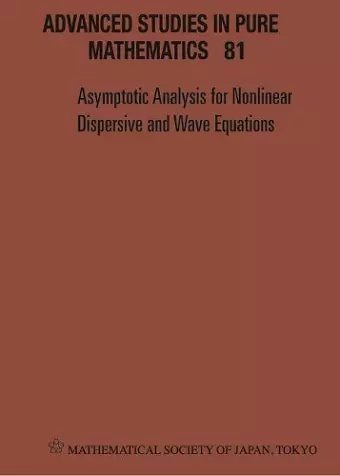 ADVANCED STUDIES IN PURE MATHEMATICS 81

Asymptotic Analysis for Nonlinear Dispersive and Wave Equations

MATHEMATICAL SOCIETY OF JAPAN, TOKYO